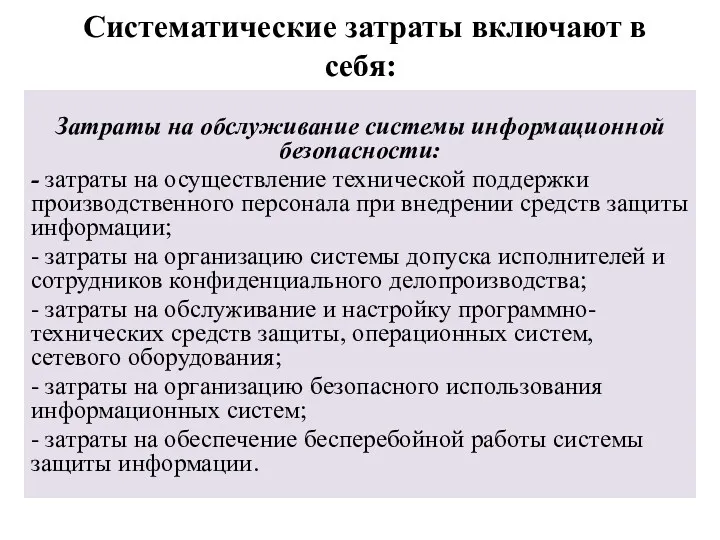 Систематические затраты включают в себя:

Затраты на обслуживание системы информационной безопасности:

- затраты на осуществление технической поддержки производственного персонала при внедрении средств защиты информации;

- затраты на организацию системы допуска исполнителей и сотрудников конфиденциального делопроизводства;

- затраты на обслуживание и настройку программно-технических средств защиты, операционных систем, сетевого оборудования;

- затраты на организацию безопасного использования информационных систем;

- затраты на обеспечение бесперебойной работы системы защиты информации.